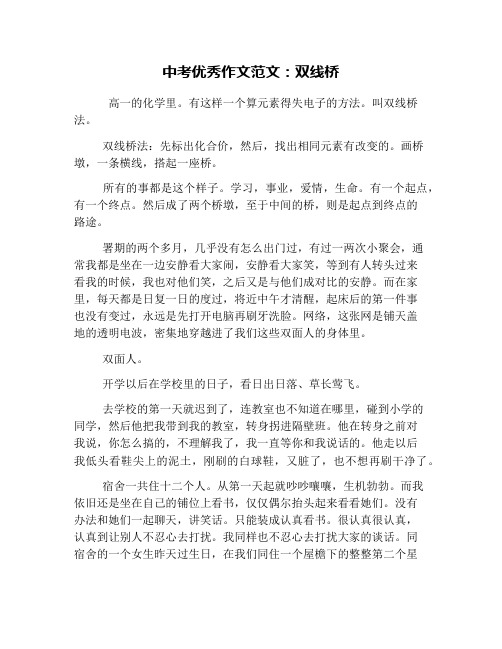 中考优秀作文范文：双线桥

高一的化学里。有这样一个算元素得失电子的方法。叫双线桥法。

双线桥法：先标出化合价，然后，找出相同元素有改变的。画桥墩，一条横线，搭起一座桥。

所有的事都是这个样子。学习，事业，爱情，生命。有一个起点，有一个终点。然后成了两个桥墩，至于中间的桥，则是起点到终点的路途。

暑期的两个多月，几乎没有怎么出门过，有过一两次小聚会，通常我都是坐在一边安静看大家闹，安静看大家笑，等到有人转头过来看我的时候，我也对他们笑，之后又是与他们成对比的安静。而在家里，每天都是日复一日的度过，将近中午才清醒，起床后的第一件事也没有变过，永远是先打开电脑再刷牙洗脸。网络，这张网是铺天盖地的透明电波，密集地穿越进了我们这些双面人的身体里。

双面人。

开学以后在学校里的日子，看日出日落、草长莺飞。

去学校的第一天就迟到了，连教室也不知道在哪里，碰到小学的同学，然后他把我带到我的教室，转身拐进隔壁班。他在转身之前对我说，你怎么搞的，不理解我了，我一直等你和我说话的。他走以后我低头看鞋尖上的泥土，刚刷的白球鞋，又脏了，也不想再刷干净了。

宿舍一共住十二个人。从第一天起就吵吵嚷嚷，生机勃勃。而我依旧还是坐在自己的铺位上看书，仅仅偶尔抬头起来看看她们。没有办法和她们一起聊天，讲笑话。只能装成认真看书。很认真很认真，认真到让别人不忍心去打扰。我同样也不忍心去打扰大家的谈话。同宿舍的一个女生昨天过生日，在我们同住一个屋檐下的整整第二个星